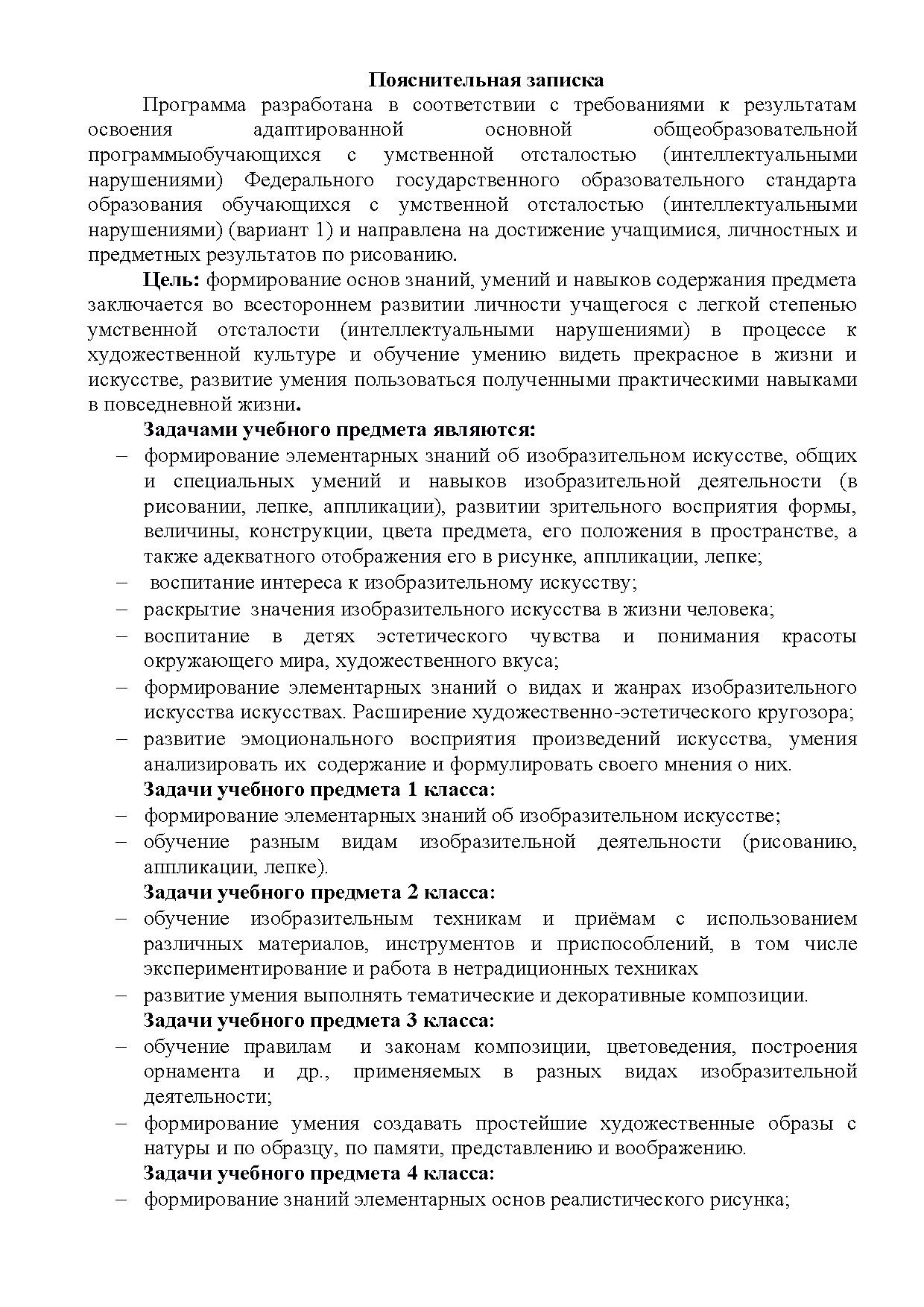 Пояснительная записка

Программа разработана в соответствии с требованиями к результатам освоения адаптированной основной общеобразовательной программыобучающихся с умственной отсталостью (интеллектуальными нарушениями) Федерального государственного образовательного стандарта образования обучающихся с умственной отсталостью (интеллектуальными нарушениями) (вариант 1) и направлена на достижение учащимися, личностных и предметных результатов по рисованию.

Цель: формирование основ знаний, умений и навыков содержания предмета заключается во всестороннем развитии личности учащегося с легкой степенью умственной отсталости (интеллектуальными нарушениями) в процессе к художественной культуре и обучение умению видеть прекрасное в жизни и искусстве, развитие умения пользоваться полученными практическими навыками в повседневной жизни.

Задачами учебного предмета являются:
– формирование элементарных знаний об изобразительном искусстве, общих и специальных умений и навыков изобразительной деятельности (в рисовании, лепке, аппликации), развитии зрительного восприятия формы, величины, конструкции, цвета предмета, его положения в пространстве, а также адекватного отображения его в рисунке, аппликации, лепке;
– воспитание интереса к изобразительному искусству;
– раскрытие значения изобразительного искусства в жизни человека;
– воспитание в детях эстетического чувства и понимания красоты окружающего мира, художественного вкуса;
– формирование элементарных знаний о видах и жанрах изобразительного искусства искусствах. Расширение художественно-эстетического кругозора;
– развитие эмоционального восприятия произведений искусства, умения анализировать их содержание и формулировать своего мнения о них.

Задачи учебного предмета 1 класса:
– формирование элементарных знаний об изобразительном искусстве;
– обучение разным видам изобразительной деятельности (рисованию, аппликации, лепке).

Задачи учебного предмета 2 класса:
– обучение изобразительным техникам и приёмам с использованием различных материалов, инструментов и приспособлений, в том числе экспериментирование и работа в нетрадиционных техниках
– развитие умения выполнять тематические и декоративные композиции.

Задачи учебного предмета 3 класса:
– обучение правилам и законам композиции, цветоведения, построения орнамента и др., применяемых в разных видах изобразительной деятельности;
– формирование умения создавать простейшие художественные образы с натуры и по образцу, по памяти, представлению и воображению.

Задачи учебного предмета 4 класса:
– формирование знаний элементарных основ реалистического рисунка;